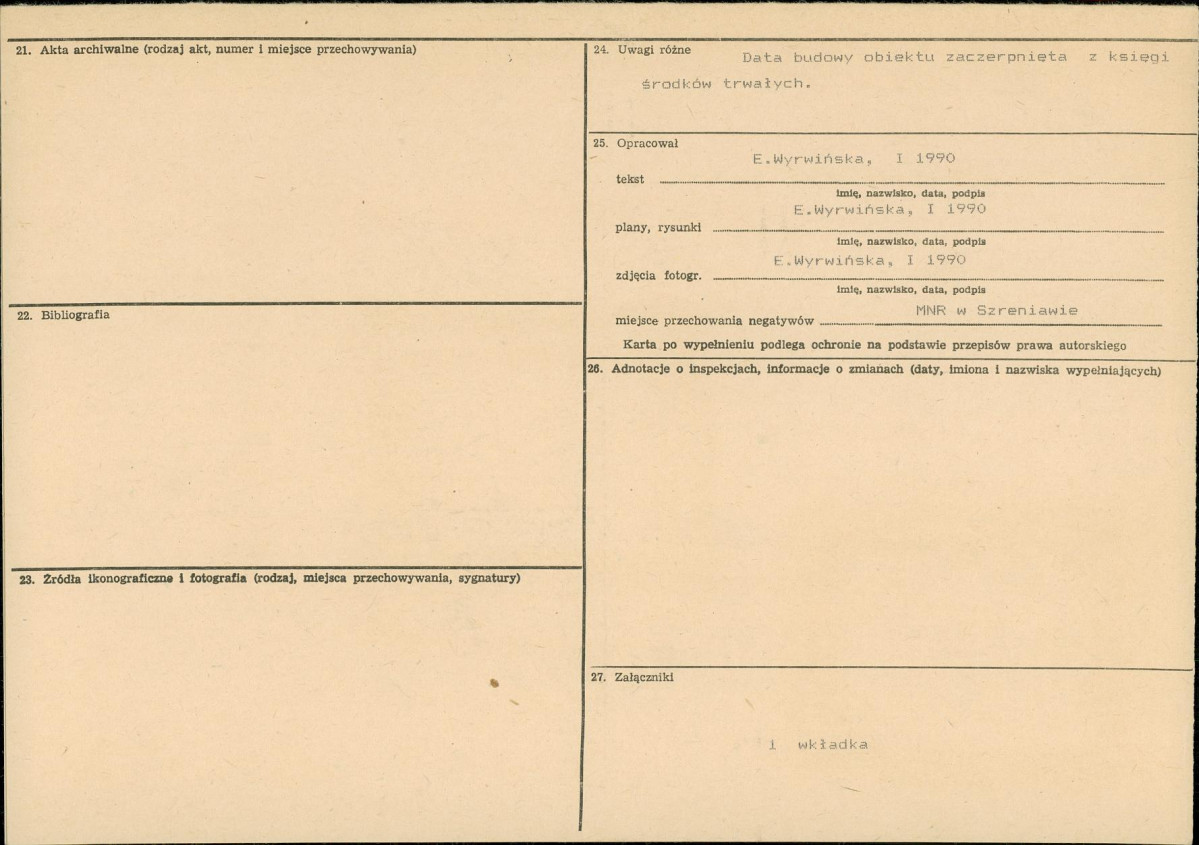 21. Akta archiwalne (rodzaj akt, numer i miejsce przechowywania)

22. Bibliografia

23. Źródła ikonograficzne i fotografia (rodzaj, miejsca przechowywania, sygnatury)

24. Uwagi różne Data budowy obiektu zaczerpnięta z księgi środków trwałych.

25. Opracował

tekst E.Wyrwińska, I 1990
imię, nazwisko, data, podpis

plany, rysunki E.Wyrwińska, I 1990
imię, nazwisko, data, podpis

zdjęcia fotogr. E.Wyrwińska, I 1990
imię, nazwisko, data, podpis

miejsce przechowania negatywów MNR w Szreniawie

Karta po wypełnieniu podlega ochronie na podstawie przepisów prawa autorskiego

26. Adnotacje o inspekcjach, informacje o zmianach (daty, imiona i nazwiska wypełniających)

27. Załączniki

1 wkładka